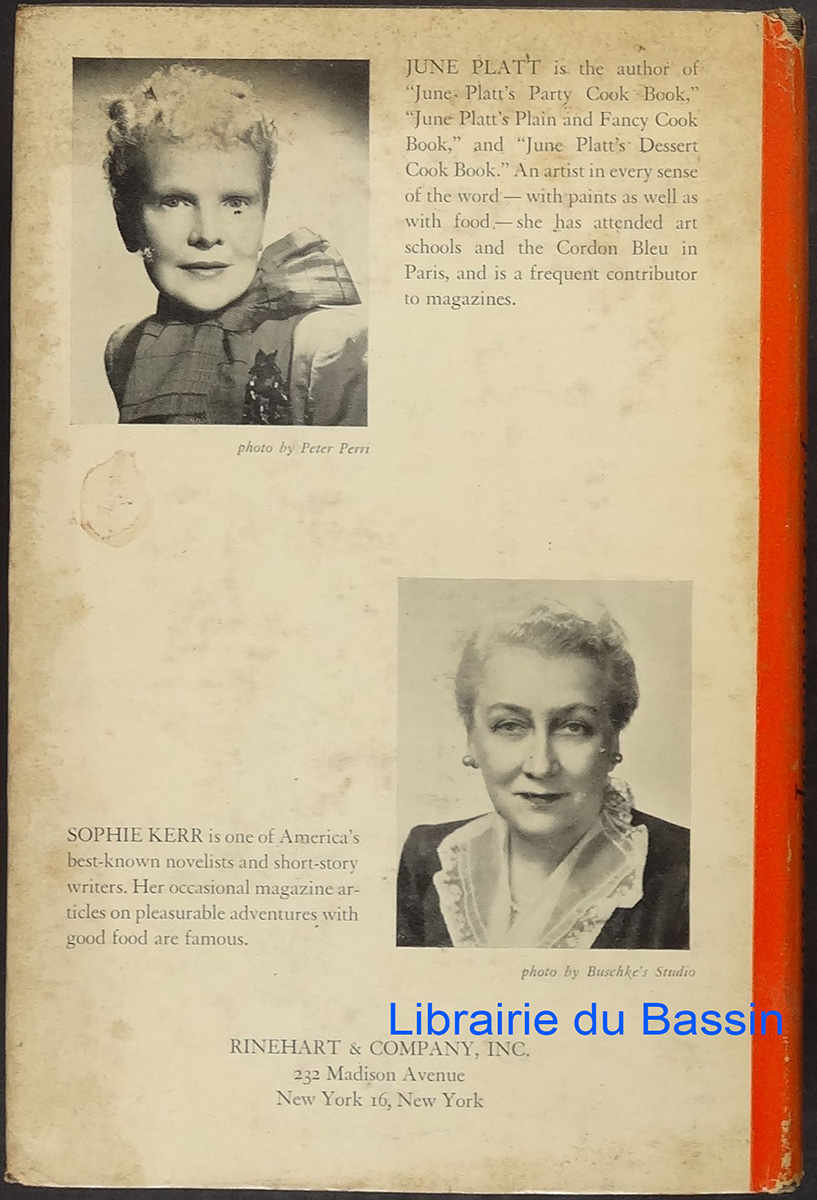 JUNE PLATT is the author of "June Platt's Party Cook Book," "June Platt's Plain and Fancy Cook Book," and "June Platt's Dessert Cook Book." An artist in every sense of the word — with paints as well as with food — she has attended art schools and the Cordon Bleu in Paris, and is a frequent contributor to magazines.

photo by Peter Perri

SOPHIE KERR is one of America's best-known novelists and short-story writers. Her occasional magazine articles on pleasurable adventures with good food are famous.

photo by Buschke's Studio

RINEHART & COMPANY, INC.
232 Madison Avenue
New York 16, New York

Librairie du Bassin